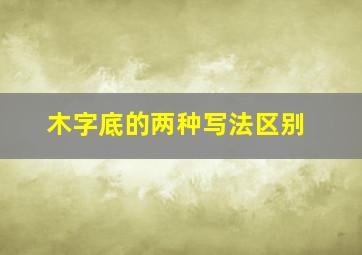 木字底的两种写法区别